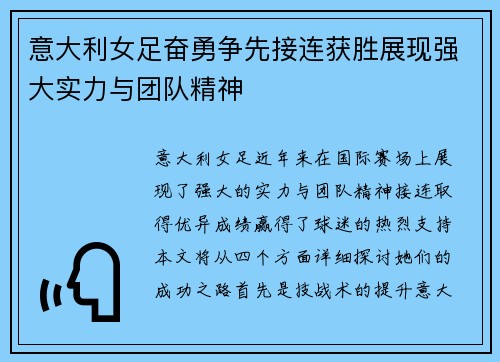 意大利女足奋勇争先接连获胜展现强大实力与团队精神

意大利女足近年来在国际赛场上展现了强大的实力与团队精神接连取得优异成绩赢得了球迷的热烈支持本文将从四个方面详细探讨她们的成功之路首先是技战术的提升意大